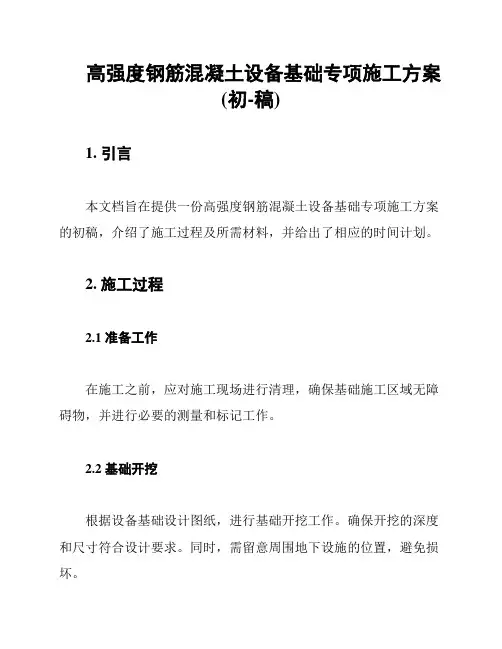 高强度钢筋混凝土设备基础专项施工方案(初-稿)

1. 引言

本文档旨在提供一份高强度钢筋混凝土设备基础专项施工方案的初稿，介绍了施工过程及所需材料，并给出了相应的时间计划。

2. 施工过程

2.1 准备工作

在施工之前，应对施工现场进行清理，确保基础施工区域无障碍物，并进行必要的测量和标记工作。

2.2 基础开挖

根据设备基础设计图纸，进行基础开挖工作。确保开挖的深度和尺寸符合设计要求。同时，需留意周围地下设施的位置，避免损坏。